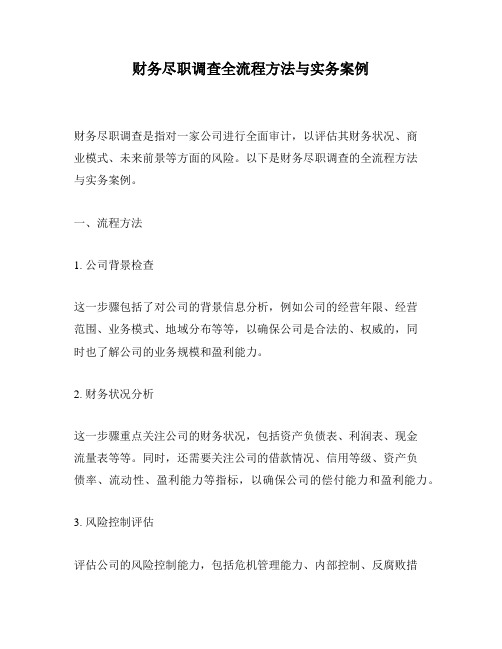 财务尽职调查全流程方法与实务案例

财务尽职调查是指对一家公司进行全面审计，以评估其财务状况、商业模式、未来前景等方面的风险。以下是财务尽职调查的全流程方法与实务案例。

一、流程方法

1. 公司背景检查

这一步骤包括了对公司的背景信息分析，例如公司的经营年限、经营范围、业务模式、地域分布等等，以确保公司是合法的、权威的，同时也了解公司的业务规模和盈利能力。

2. 财务状况分析

这一步骤重点关注公司的财务状况，包括资产负债表、利润表、现金流量表等等。同时，还需要关注公司的借款情况、信用等级、资产负债率、流动性、盈利能力等指标，以确保公司的偿付能力和盈利能力。

3. 风险控制评估

评估公司的风险控制能力，包括危机管理能力、内部控制、反腐败措